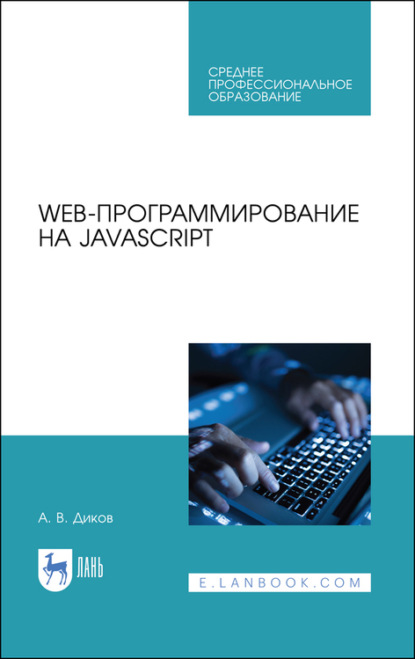 СРЕДНЕЕ ПРОФЕССИОНАЛЬНОЕ ОБРАЗОВАНИЕ

WEB-ПРОГРАММИРОВАНИЕ НА JAVASCRIPT

А. В. Диков

ЛАНЬ

E.LANBOOK.COM